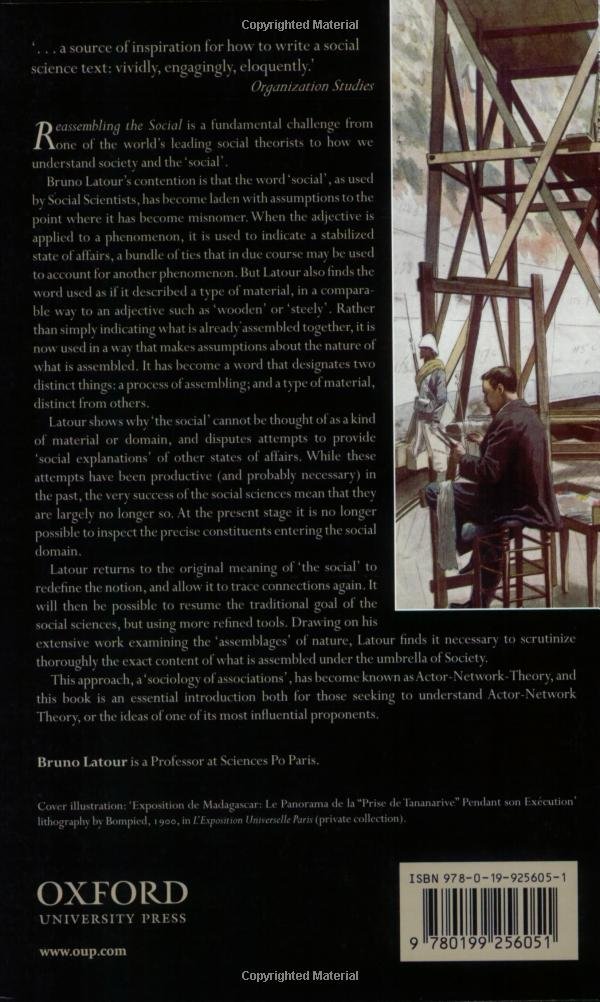 Copyrighted Material

'. . . a source of inspiration for how to write a social science text: vividly, engagingly, eloquently.'
Organization Studies

Reassembling the Social is a fundamental challenge from one of the world's leading social theorists to how we understand society and the 'social'.

Bruno Latour's contention is that the word 'social', as used by Social Scientists, has become laden with assumptions to the point where it has become misnomer. When the adjective is applied to a phenomenon, it is used to indicate a stabilized state of affairs, a bundle of ties that in due course may be used to account for another phenomenon. But Latour also finds the word used as if it described a type of material, in a comparable way to an adjective such as 'wooden' or 'steely'. Rather than simply indicating what is already assembled together, it is now used in a way that makes assumptions about the nature of what is assembled. It has become a word that designates two distinct things: a process of assembling; and a type of material, distinct from others.

Latour shows why 'the social' cannot be thought of as a kind of material or domain, and disputes attempts to provide 'social explanations' of other states of affairs. While these attempts have been productive (and probably necessary) in the past, the very success of the social sciences mean that they are largely no longer so. At the present stage it is no longer possible to inspect the precise constituents entering the social domain.

Latour returns to the original meaning of 'the social' to redefine the notion, and allow it to trace connections again. It will then be possible to resume the traditional goal of the social sciences, but using more refined tools. Drawing on his extensive work examining the 'assemblages' of nature, Latour finds it necessary to scrutinize thoroughly the exact content of what is assembled under the umbrella of Society.

This approach, a 'sociology of associations', has become known as Actor-Network-Theory, and this book is an essential introduction both for those seeking to understand Actor-Network Theory, or the ideas of one of its most influential proponents.

Bruno Latour is a Professor at Sciences Po Paris.

Cover illustration: 'Exposition de Madagascar: Le Panorama de la "Prise de Tananarive" Pendant son Exécution' lithography by Bompied, 1900, in L'Exposition Universelle Paris (private collection).

OXFORD
UNIVERSITY PRESS

www.oup.com

ISBN 978-0-19-925605-1

9 780199 256051

Copyrighted Material